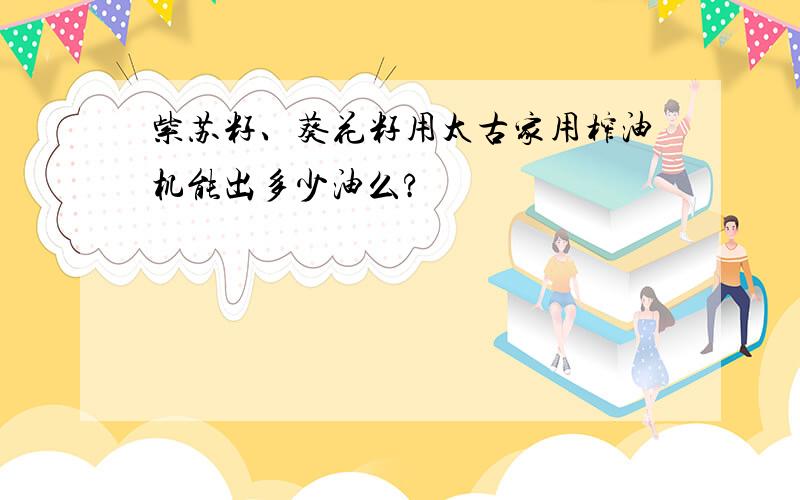 紫苏籽、葵花籽用太古家用榨油机能出多少油么?